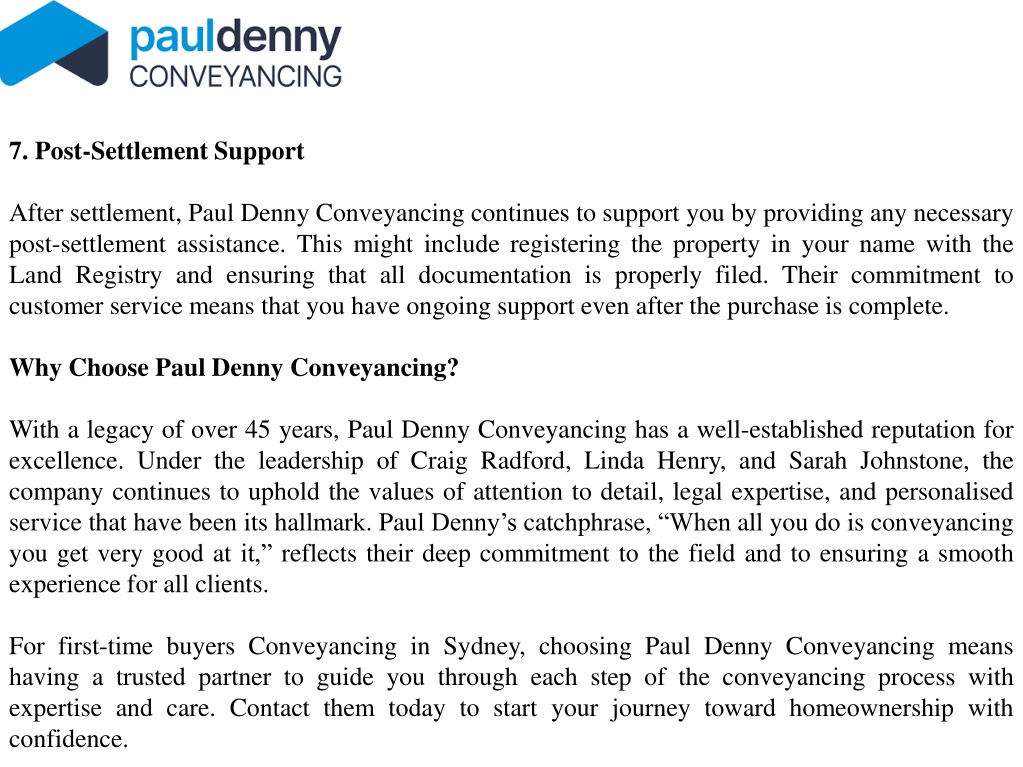 pauldenny
CONVEYANCING

7. Post-Settlement Support

After settlement, Paul Denny Conveyancing continues to support you by providing any necessary post-settlement assistance. This might include registering the property in your name with the Land Registry and ensuring that all documentation is properly filed. Their commitment to customer service means that you have ongoing support even after the purchase is complete.

Why Choose Paul Denny Conveyancing?

With a legacy of over 45 years, Paul Denny Conveyancing has a well-established reputation for excellence. Under the leadership of Craig Radford, Linda Henry, and Sarah Johnstone, the company continues to uphold the values of attention to detail, legal expertise, and personalised service that have been its hallmark. Paul Denny’s catchphrase, “When all you do is conveyancing you get very good at it,” reflects their deep commitment to the field and to ensuring a smooth experience for all clients.

For first-time buyers Conveyancing in Sydney, choosing Paul Denny Conveyancing means having a trusted partner to guide you through each step of the conveyancing process with expertise and care. Contact them today to start your journey toward homeownership with confidence.